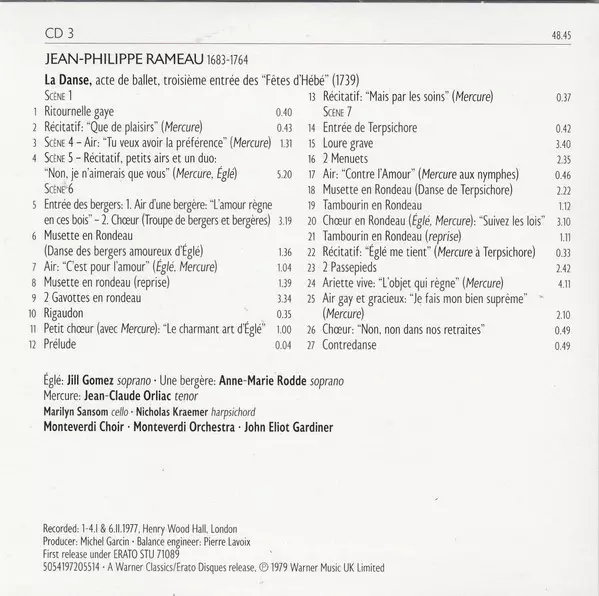 CD 3 48.45

JEAN-PHILIPPE RAMEAU 1683-1764

La Danse, acte de ballet, troisième entrée des "Fêtes d'Hébé" (1739)

Scène 1
1 Ritournelle gaye 0.40
2 Récitatif: "Que de plaisirs" (Mercure) 0.43
3 Scène 4 – Air: "Tu veux avoir la préférence" (Mercure) 1.31
4 Scène 5 – Récitatif, petits airs et un duo: "Non, je n'aimerais que vous" (Mercure, Églé) 5.20
Scène 6
5 Entrée des bergers: 1. Air d'une bergère: "L'amour règne en ces bois" – 2. Chœur (Troupe de bergers et bergères) 3.19
6 Musette en Rondeau (Danse des bergers amoureux d'Églé) 1.36
7 Air: "C'est pour l'amour" (Églé, Mercure) 1.04
8 Musette en rondeau (reprise) 1.39
9 2 Gavottes en rondeau 3.34
10 Rigaudon 0.35
11 Petit chœur (avec Mercure): "Le charmant art d'Églé" 1.00
12 Prélude 0.04
13 Récitatif: "Mais par les soins" (Mercure) 0.37
Scène 7
14 Entrée de Terpsichore 0.42
15 Loure grave 3.40
16 2 Menuets 2.35
17 Air: "Contre l'Amour" (Mercure aux nymphes) 0.46
18 Musette en Rondeau (Danse de Terpsichore) 2.22
19 Tambourin en Rondeau 1.12
20 Chœur en Rondeau (Églé, Mercure): "Suivez les lois" 3.10
21 Tambourin en Rondeau (reprise) 1.11
22 Récitatif: "Églé me tient" (Mercure à Terpsichore) 0.33
23 2 Passepieds 2.42
24 Ariette vive: "L'objet qui règne" (Mercure) 4.11
25 Air gay et gracieux: "Je fais mon bien suprême" (Mercure) 2.10
26 Chœur: "Non, non dans nos retraites" 0.49
27 Contredanse 0.49

Églé: Jill Gomez soprano · Une bergère: Anne-Marie Rodde soprano
Mercure: Jean-Claude Orliac tenor
Marilyn Sansom cello · Nicholas Kraemer harpsichord
Monteverdi Choir · Monteverdi Orchestra · John Eliot Gardiner

Recorded: 1-4.I & 6.II.1977, Henry Wood Hall, London
Producer: Michel Garcin · Balance engineer: Pierre Lavoix
First release under ERATO STU 71089
5054197205514 · A Warner Classics/Erato Disques release, ℗ 1979 Warner Music UK Limited